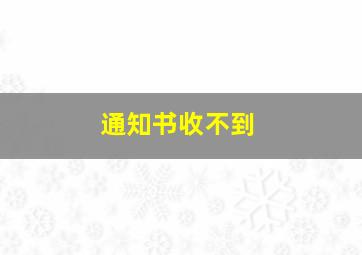 通知书收不到